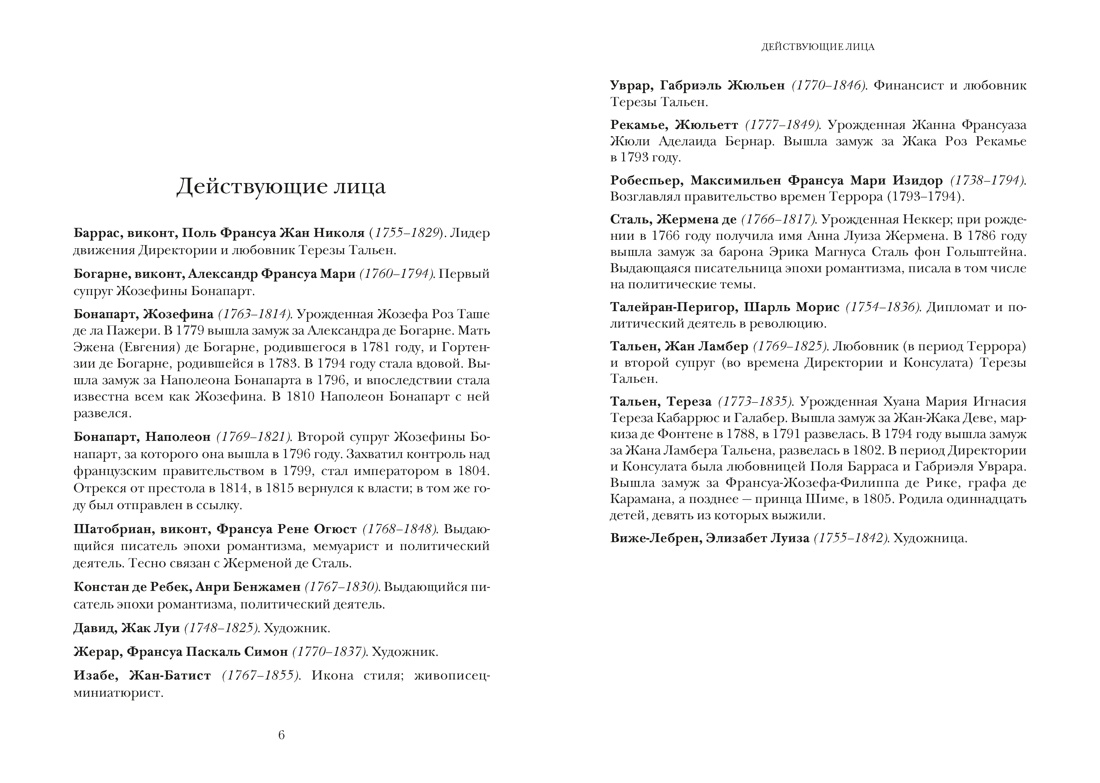 Действующие лица

Баррас, виконт, Поль Франсуа Жан Николя (1755–1829). Лидер движения Директории и любовник Терезы Тальен.

Богарне, виконт, Александр Франсуа Мари (1760–1794). Первый супруг Жозефины Бонапарт.

Бонапарт, Жозефина (1763–1814). Урожденная Жозефа Роз Таше де ла Пажери. В 1779 вышла замуж за Александра де Богарне. Мать Эжена (Евгения) де Богарне, родившегося в 1781 году, и Гортензии де Богарне, родившейся в 1783. В 1794 году стала вдовой. Вышла замуж за Наполеона Бонапарта в 1796, и впоследствии стала известна всем как Жозефина. В 1810 Наполеон Бонапарт с ней развелся.

Бонапарт, Наполеон (1769–1821). Второй супруг Жозефины Бонапарт, за которого она вышла в 1796 году. Захватил контроль над французским правительством в 1799, стал императором в 1804. Отрекся от престола в 1814, в 1815 вернулся к власти; в том же году был отправлен в ссылку.

Шатобриан, виконт, Франсуа Рене Огюст (1768–1848). Выдающийся писатель эпохи романтизма, мемуарист и политический деятель. Тесно связан с Жерменой де Сталь.

Констан де Ребек, Анри Бенжамен (1767–1830). Выдающийся писатель эпохи романтизма, политический деятель.

Давид, Жак Луи (1748–1825). Художник.

Жерар, Франсуа Паскаль Симон (1770–1837). Художник.

Изабе, Жан-Батист (1767–1855). Икона стиля; живописец-миниатюрист.

6

ДЕЙСТВУЮЩИЕ ЛИЦА

Уврар, Габриэль Жюльен (1770–1846). Финансист и любовник Терезы Тальен.

Рекамье, Жюльетт (1777–1849). Урожденная Жанна Франсуаза Жюли Аделаида Бернар. Вышла замуж за Жака Роз Рекамье в 1793 году.

Робеспьер, Максимильен Франсуа Мари Изидор (1738–1794). Возглавлял правительство времен Террора (1793–1794).

Сталь, Жермена де (1766–1817). Урожденная Неккер; при рождении в 1766 году получила имя Анна Луиза Жермена. В 1786 году вышла замуж за барона Эрика Магнуса Сталь фон Гольштейна. Выдающаяся писательница эпохи романтизма, писала в том числе на политические темы.

Талейран-Перигор, Шарль Морис (1754–1836). Дипломат и политический деятель в революцию.

Тальен, Жан Ламбер (1769–1825). Любовник (в период Террора) и второй супруг (во времена Директории и Консулата) Терезы Тальен.

Тальен, Тереза (1773–1835). Урожденная Хуана Мария Игнасия Тереза Кабаррюс и Галабер. Вышла замуж за Жан-Жака Деве, маркиза де Фонтене в 1788, в 1791 развелась. В 1794 году вышла замуж за Жана Ламбера Тальена, развелась в 1802. В период Директории и Консулата была любовницей Поля Барраса и Габриэля Уврара. Вышла замуж за Франсуа-Жозефа-Филиппа де Рике, графа де Карамана, а позднее — принца Шиме, в 1805. Родила одиннадцать детей, девять из которых выжили.

Виже-Лебрен, Элизабет Луиза (1755–1842). Художница.